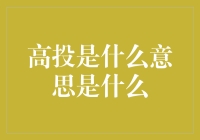 高投是什么意思是什么